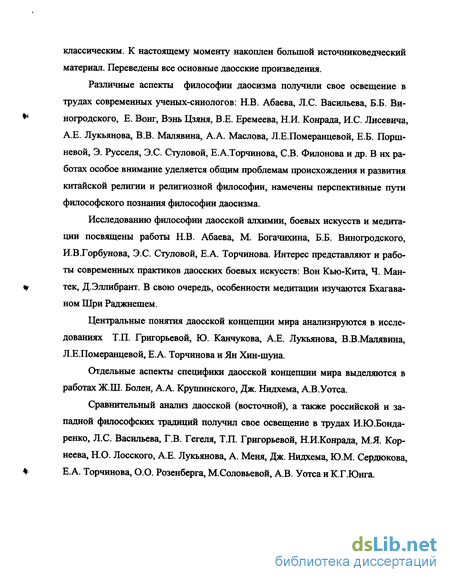 классическим. К настоящему моменту накоплен большой источниковедческий материал. Переведены все основные даосские произведения.

Различные аспекты философии даосизма получили свое освещение в трудах современных ученых-синологов: Н.В. Абаева, Л.С. Васильева, Б.Б. Виногродского, Е. Вонг, Вэнь Цзяня, В.Е. Еремеева, Н.И. Конрада, И.С. Лисевича, А.Е. Лукьянова, В.В. Малявина, А.А. Маслова, Л.Е.Померанцевой, Е.Б. Поршневой, Э. Русселя, Э.С. Стуловой, Е.А.Торчинова, С.В. Филонова и др. В их работах особое внимание уделяется общим проблемам происхождения и развития китайской религии и религиозной философии, намечены перспективные пути философского познания философии даосизма.

Исследованию философии даосской алхимии, боевых искусств и медитации посвящены работы Н.В. Абаева, М. Богачихина, Б.Б. Виногродского, И.В.Горбунова, Э.С. Стуловой, Е.А. Торчинова. Интерес представляют и работы современных практиков даосских боевых искусств: Вон Кью-Кита, Ч. Мантек, Д.Эллибрант. В свою очередь, особенности медитации изучаются Бхагаваном Шри Раджнешем.

Центральные понятия даосской концепции мира анализируются в исследованиях Т.П. Григорьевой, Ю. Канчукова, А.Е. Лукьянова, В.В.Малявина, Л.Е.Померанцевой, Е.А. Торчинова и Ян Хин-шуна.

Отдельные аспекты специфики даосской концепции мира выделяются в работах Ж.Ш. Болен, А.А. Крушинского, Дж. Нидхема, А.В.Уотса.

Сравнительный анализ даосской (восточной), а также российской и западной философских традиций получил свое освещение в трудах И.Ю.Бондаренко, Л.С. Васильева, Г.В. Гегеля, Т.П. Григорьевой, Н.И.Конрада, М.Я. Корнеева, Н.О. Лосского, А.Е. Лукьянова, А. Меня, Дж. Нидхема, Ю.М. Сердюкова, Е.А. Торчинова, О.О. Розенберга, М.Соловьевой, А.В. Уотса и К.Г.Юнга.

dsLib.net
библиотека диссертаций